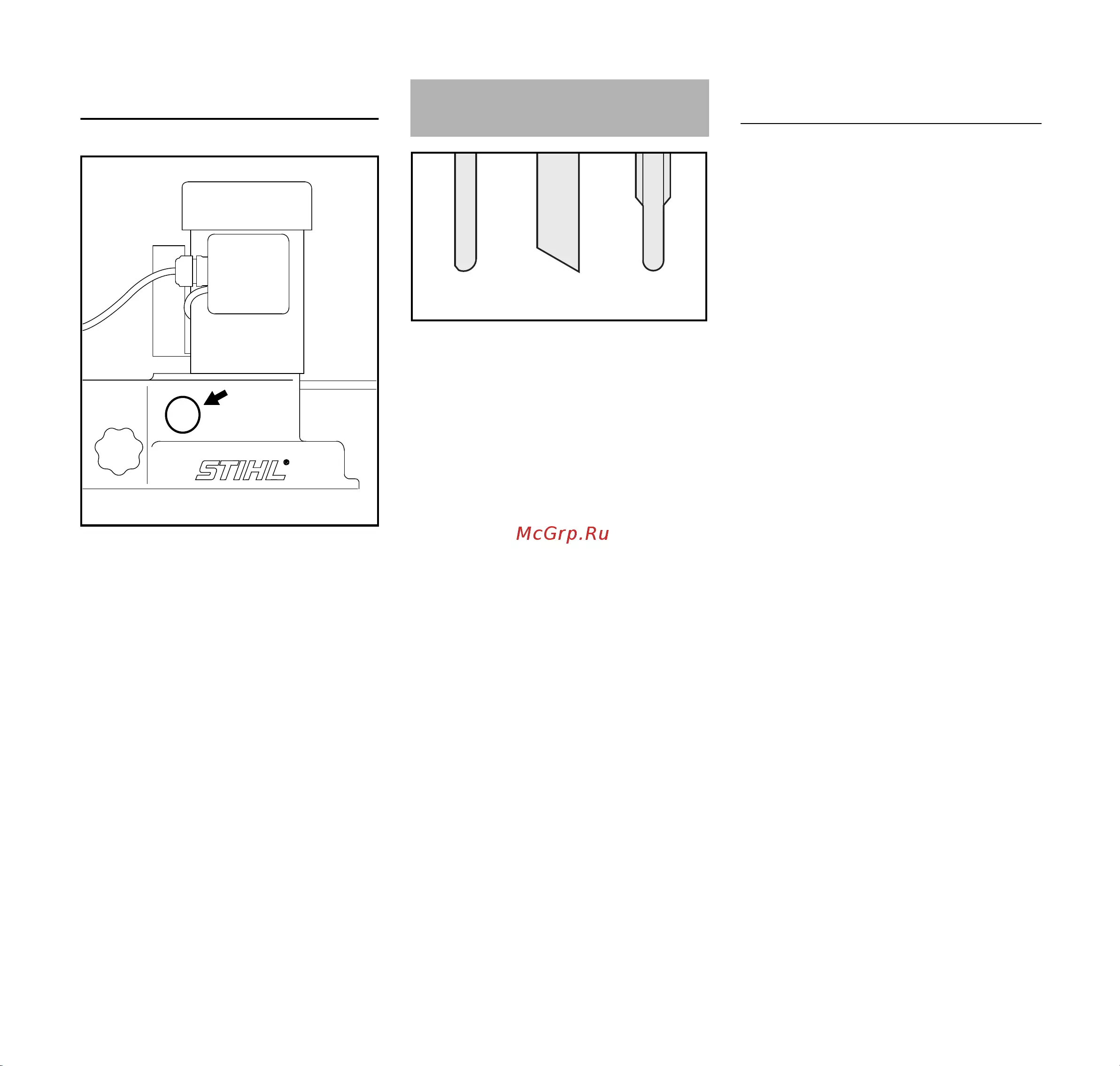 STIHL®

McGrp.Ru